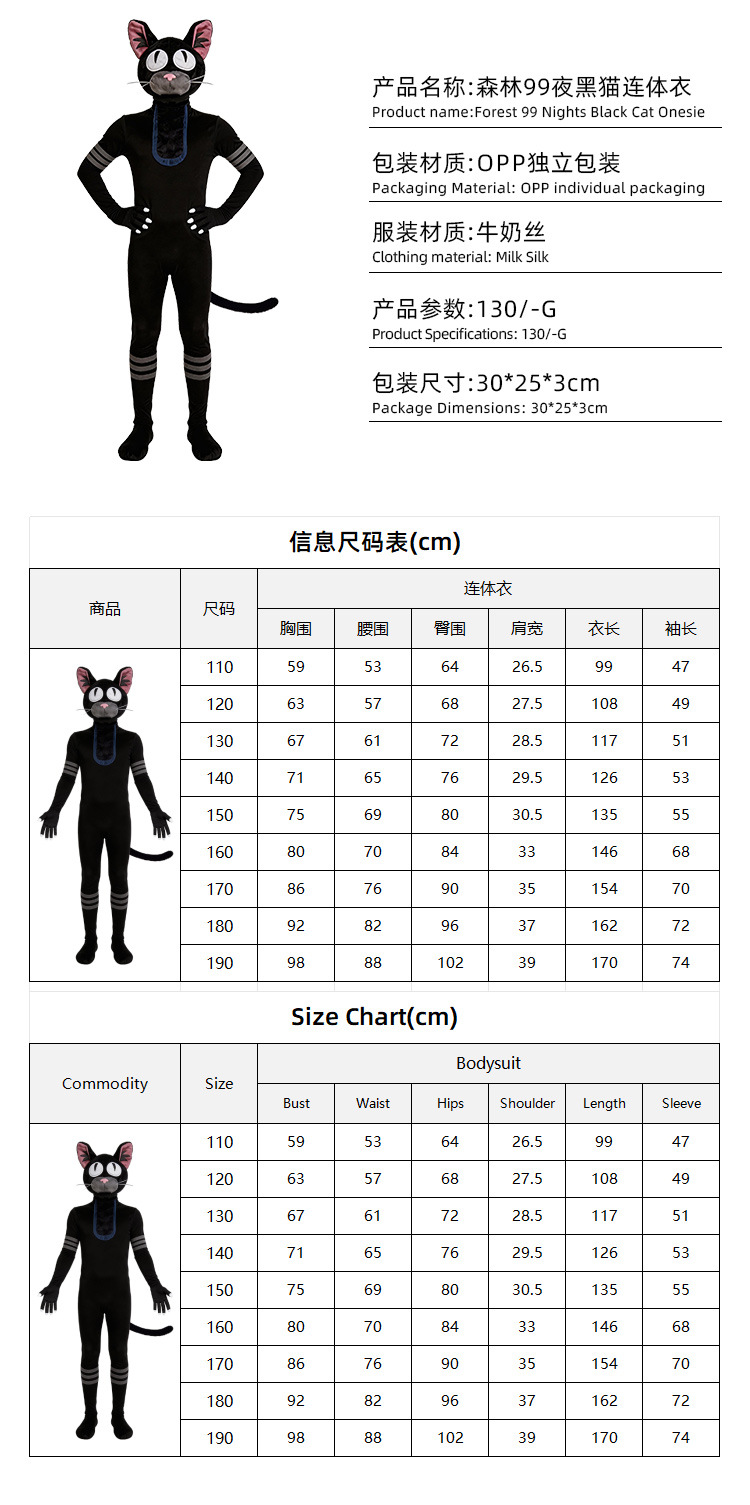 产品名称:森林99夜黑猫连体衣
Product name:Forest 99 Nights Black Cat Onesie

包装材质:OPP独立包装
Packaging Material: OPP individual packaging

服装材质:牛奶丝
Clothing material: Milk Silk

产品参数:130/-G
Product Specifications: 130/-G

包装尺寸:30*25*3cm
Package Dimensions: 30*25*3cm

信息尺码表(cm)

| 商品 | 尺码 | 连体衣 | | | | | |
|---|---|---|---|---|---|---|---|
| | | 胸围 | 腰围 | 臀围 | 肩宽 | 衣长 | 袖长 |
| | 110 | 59 | 53 | 64 | 26.5 | 99 | 47 |
| | 120 | 63 | 57 | 68 | 27.5 | 108 | 49 |
| | 130 | 67 | 61 | 72 | 28.5 | 117 | 51 |
| | 140 | 71 | 65 | 76 | 29.5 | 126 | 53 |
| | 150 | 75 | 69 | 80 | 30.5 | 135 | 55 |
| | 160 | 80 | 70 | 84 | 33 | 146 | 68 |
| | 170 | 86 | 76 | 90 | 35 | 154 | 70 |
| | 180 | 92 | 82 | 96 | 37 | 162 | 72 |
| | 190 | 98 | 88 | 102 | 39 | 170 | 74 |

Size Chart(cm)

| Commodity | Size | Bodysuit | | | | | |
|---|---|---|---|---|---|---|---|
| | | Bust | Waist | Hips | Shoulder | Length | Sleeve |
| | 110 | 59 | 53 | 64 | 26.5 | 99 | 47 |
| | 120 | 63 | 57 | 68 | 27.5 | 108 | 49 |
| | 130 | 67 | 61 | 72 | 28.5 | 117 | 51 |
| | 140 | 71 | 65 | 76 | 29.5 | 126 | 53 |
| | 150 | 75 | 69 | 80 | 30.5 | 135 | 55 |
| | 160 | 80 | 70 | 84 | 33 | 146 | 68 |
| | 170 | 86 | 76 | 90 | 35 | 154 | 70 |
| | 180 | 92 | 82 | 96 | 37 | 162 | 72 |
| | 190 | 98 | 88 | 102 | 39 | 170 | 74 |